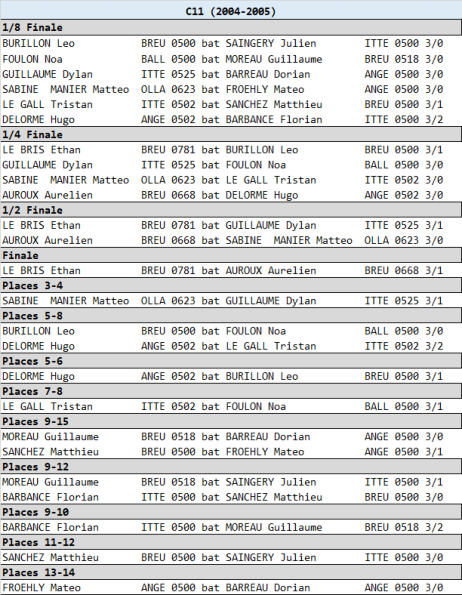 C11 (2004-2005)

1/8 Finale

BURILLON Leo BREU 0500 bat SAINGERY Julien ITTE 0500 3/0
FOULON Noa BALL 0500 bat MOREAU Guillaume BREU 0518 3/0
GUILLAUME Dylan ITTE 0525 bat BARREAU Dorian ANGE 0500 3/0
SABINE MANIER Matteo OLLA 0623 bat FROEHLY Mateo ANGE 0500 3/0
LE GALL Tristan ITTE 0502 bat SANCHEZ Matthieu BREU 0500 3/1
DELORME Hugo ANGE 0502 bat BARBANCE Florian ITTE 0500 3/2

1/4 Finale

LE BRIS Ethan BREU 0781 bat BURILLON Leo BREU 0500 3/1
GUILLAUME Dylan ITTE 0525 bat FOULON Noa BALL 0500 3/0
SABINE MANIER Matteo OLLA 0623 bat LE GALL Tristan ITTE 0502 3/0
AUROUX Aurelien BREU 0668 bat DELORME Hugo ANGE 0502 3/0

1/2 Finale

LE BRIS Ethan BREU 0781 bat GUILLAUME Dylan ITTE 0525 3/1
AUROUX Aurelien BREU 0668 bat SABINE MANIER Matteo OLLA 0623 3/0

Finale

LE BRIS Ethan BREU 0781 bat AUROUX Aurelien BREU 0668 3/1

Places 3-4

SABINE MANIER Matteo OLLA 0623 bat GUILLAUME Dylan ITTE 0525 3/1

Places 5-8

BURILLON Leo BREU 0500 bat FOULON Noa BALL 0500 3/0
DELORME Hugo ANGE 0502 bat LE GALL Tristan ITTE 0502 3/2

Places 5-6

DELORME Hugo ANGE 0502 bat BURILLON Leo BREU 0500 3/1

Places 7-8

LE GALL Tristan ITTE 0502 bat FOULON Noa BALL 0500 3/1

Places 9-15

MOREAU Guillaume BREU 0518 bat BARREAU Dorian ANGE 0500 3/0
SANCHEZ Matthieu BREU 0500 bat FROEHLY Mateo ANGE 0500 3/1

Places 9-12

MOREAU Guillaume BREU 0518 bat SAINGERY Julien ITTE 0500 3/1
BARBANCE Florian ITTE 0500 bat SANCHEZ Matthieu BREU 0500 3/0

Places 9-10

BARBANCE Florian ITTE 0500 bat MOREAU Guillaume BREU 0518 3/2

Places 11-12

SANCHEZ Matthieu BREU 0500 bat SAINGERY Julien ITTE 0500 3/0

Places 13-14

FROEHLY Mateo ANGE 0500 bat BARREAU Dorian ANGE 0500 3/0